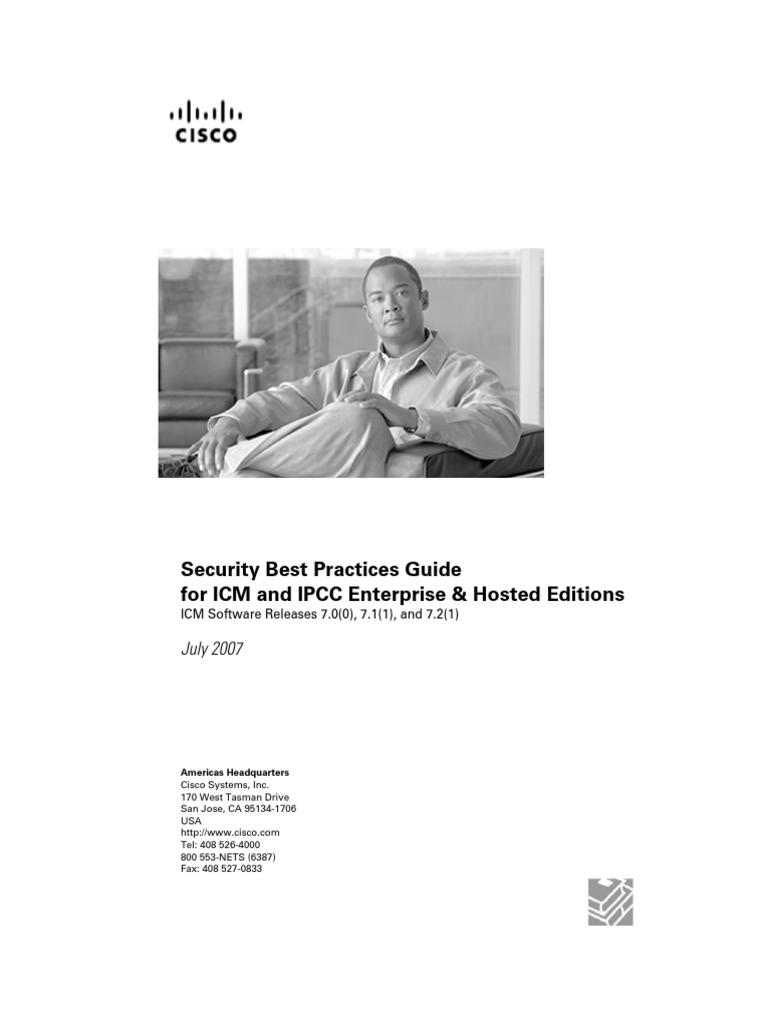 CISCO

Security Best Practices Guide
for ICM and IPCC Enterprise & Hosted Editions
ICM Software Releases 7.0(0), 7.1(1), and 7.2(1)

July 2007

Americas Headquarters
Cisco Systems, Inc.
170 West Tasman Drive
San Jose, CA 95134-1706
USA
http://www.cisco.com
Tel: 408 526-4000
800 553-NETS (6387)
Fax: 408 527-0833